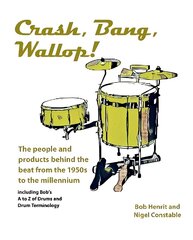 Crash, Bang, Wallop!

The people and products behind the beat from the 1950s to the millennium

including Bob's A to Z of Drums and Drum Terminology

Bob Henrit and Nigel Constable